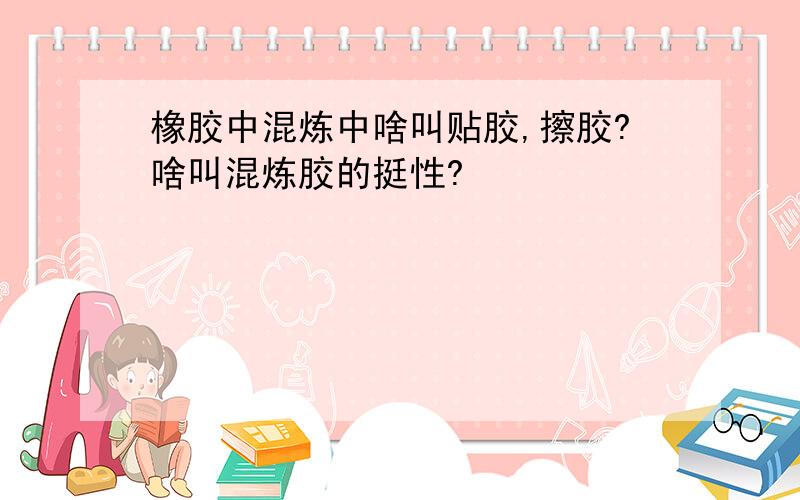 橡胶中混炼中啥叫贴胶,擦胶?啥叫混炼胶的挺性?